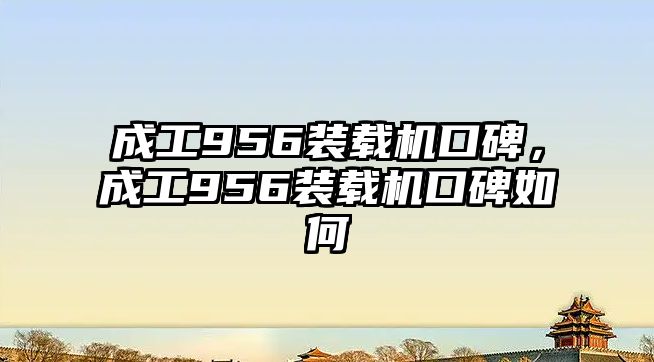 成工956装载机口碑，成工956装载机口碑如何